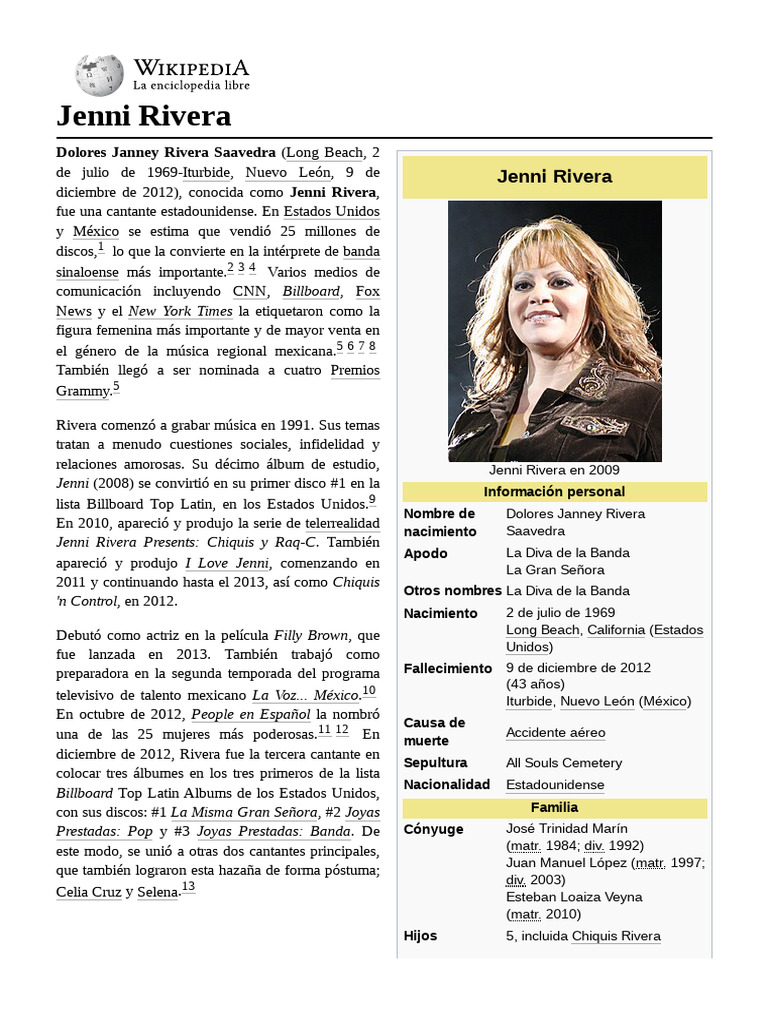 WIKIPEDIA
La enciclopedia libre

Jenni Rivera

Dolores Janney Rivera Saavedra (Long Beach, 2 de julio de 1969-Iturbide, Nuevo León, 9 de diciembre de 2012), conocida como Jenni Rivera, fue una cantante estadounidense. En Estados Unidos y México se estima que vendió 25 millones de discos,$^{1}$ lo que la convierte en la intérprete de banda sinaloense más importante.$^{2}$ $^{3}$ $^{4}$ Varios medios de comunicación incluyendo CNN, Billboard, Fox News y el New York Times la etiquetaron como la figura femenina más importante y de mayor venta en el género de la música regional mexicana.$^{5}$ $^{6}$ $^{7}$ $^{8}$ También llegó a ser nominada a cuatro Premios Grammy.$^{5}$

Rivera comenzó a grabar música en 1991. Sus temas tratan a menudo cuestiones sociales, infidelidad y relaciones amorosas. Su décimo álbum de estudio, Jenni (2008) se convirtió en su primer disco #1 en la lista Billboard Top Latin, en los Estados Unidos.$^{9}$ En 2010, apareció y produjo la serie de telerrealidad Jenni Rivera Presents: Chiquis y Raq-C. También apareció y produjo I Love Jenni, comenzando en 2011 y continuando hasta el 2013, así como Chiquis 'n Control, en 2012.

Debutó como actriz en la película Filly Brown, que fue lanzada en 2013. También trabajó como preparadora en la segunda temporada del programa televisivo de talento mexicano La Voz... México.$^{10}$ En octubre de 2012, People en Español la nombró una de las 25 mujeres más poderosas.$^{11}$ $^{12}$ En diciembre de 2012, Rivera fue la tercera cantante en colocar tres álbumes en los tres primeros de la lista Billboard Top Latin Albums de los Estados Unidos, con sus discos: #1 La Misma Gran Señora, #2 Joyas Prestadas: Pop y #3 Joyas Prestadas: Banda. De este modo, se unió a otras dos cantantes principales, que también lograron esta hazaña de forma póstuma; Celia Cruz y Selena.$^{13}$

Jenni Rivera
Jenni Rivera en 2009
Información personal
| | |
|---|---|
| Nombre de nacimiento | Dolores Janney Rivera Saavedra |
| Apodo | La Diva de la Banda La Gran Señora |
| Otros nombres | La Diva de la Banda |
| Nacimiento | 2 de julio de 1969 Long Beach, California (Estados Unidos) |
| Fallecimiento | 9 de diciembre de 2012 (43 años) Iturbide, Nuevo León (México) |
| Causa de muerte | Accidente aéreo |
| Sepultura | All Souls Cemetery |
| Nacionalidad | Estadounidense |

Familia
| | |
|---|---|
| Cónyuge | José Trinidad Marín (matr. 1984; div. 1992) Juan Manuel López (matr. 1997; div. 2003) Esteban Loaiza Veyna (matr. 2010) |
| Hijos | 5, incluida Chiquis Rivera |